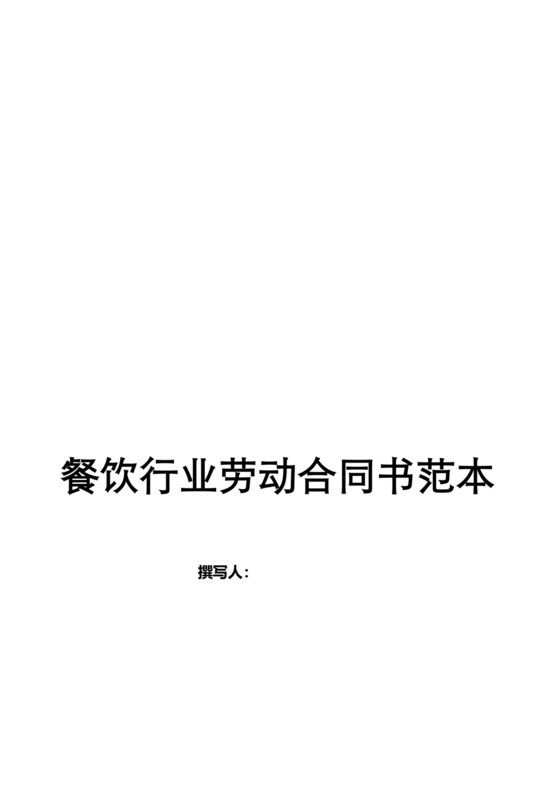 餐饮行业劳动合同书范本

撰写人：